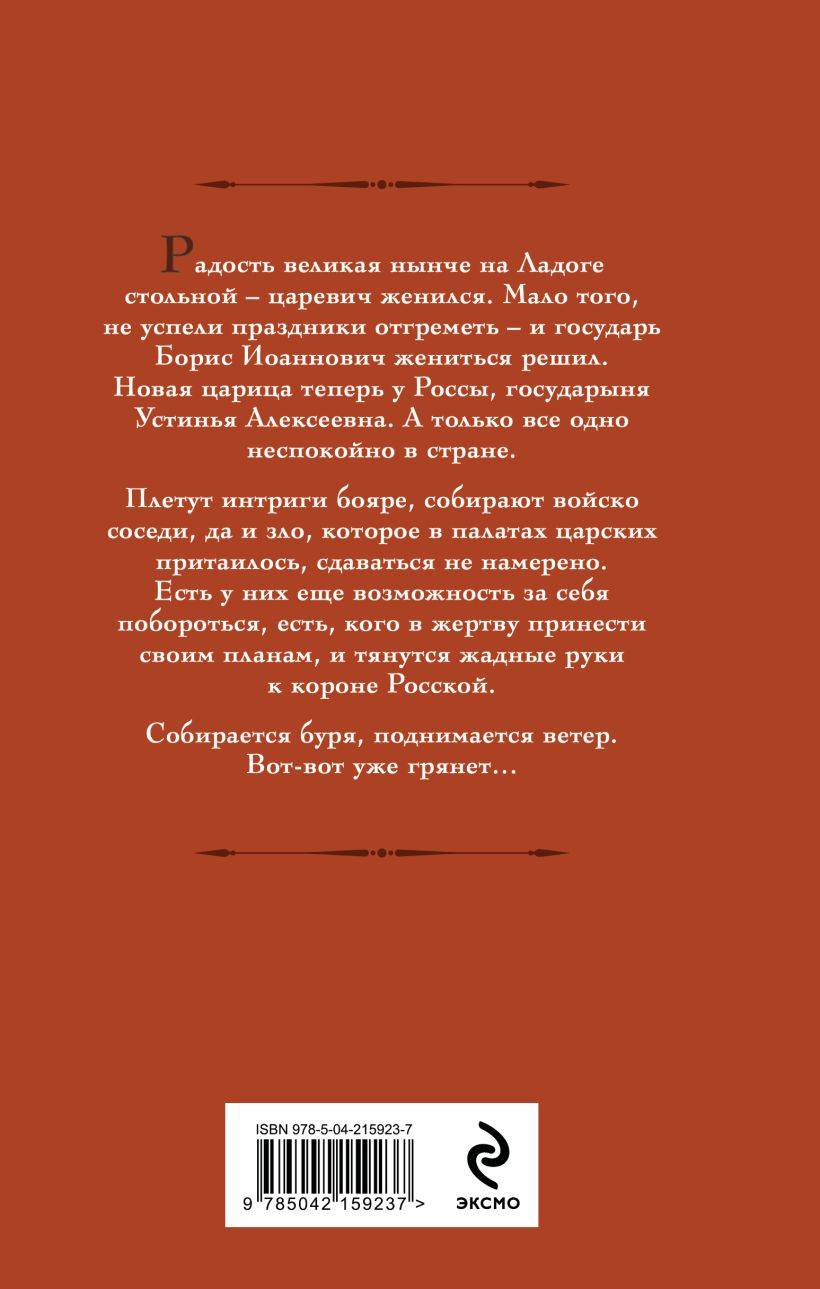 Радость великая нынче на Ладоге стольной – царевич женился. Мало того, не успели праздники отгреметь – и государь Борис Иоаннович жениться решил. Новая царица теперь у Россы, государыня Устинья Алексеевна. А только все одно неспокойно в стране.

Плетут интриги бояре, собирают войско соседи, да и зло, которое в палатах царских притаилось, сдаваться не намерено. Есть у них еще возможность за себя побороться, есть, кого в жертву принести своим планам, и тянутся жадные руки к короне Росской.

Собирается буря, поднимается ветер. Вот-вот уже грянет...

ISBN 978-5-04-215923-7

9 785042 159237 >

ЭКСМО